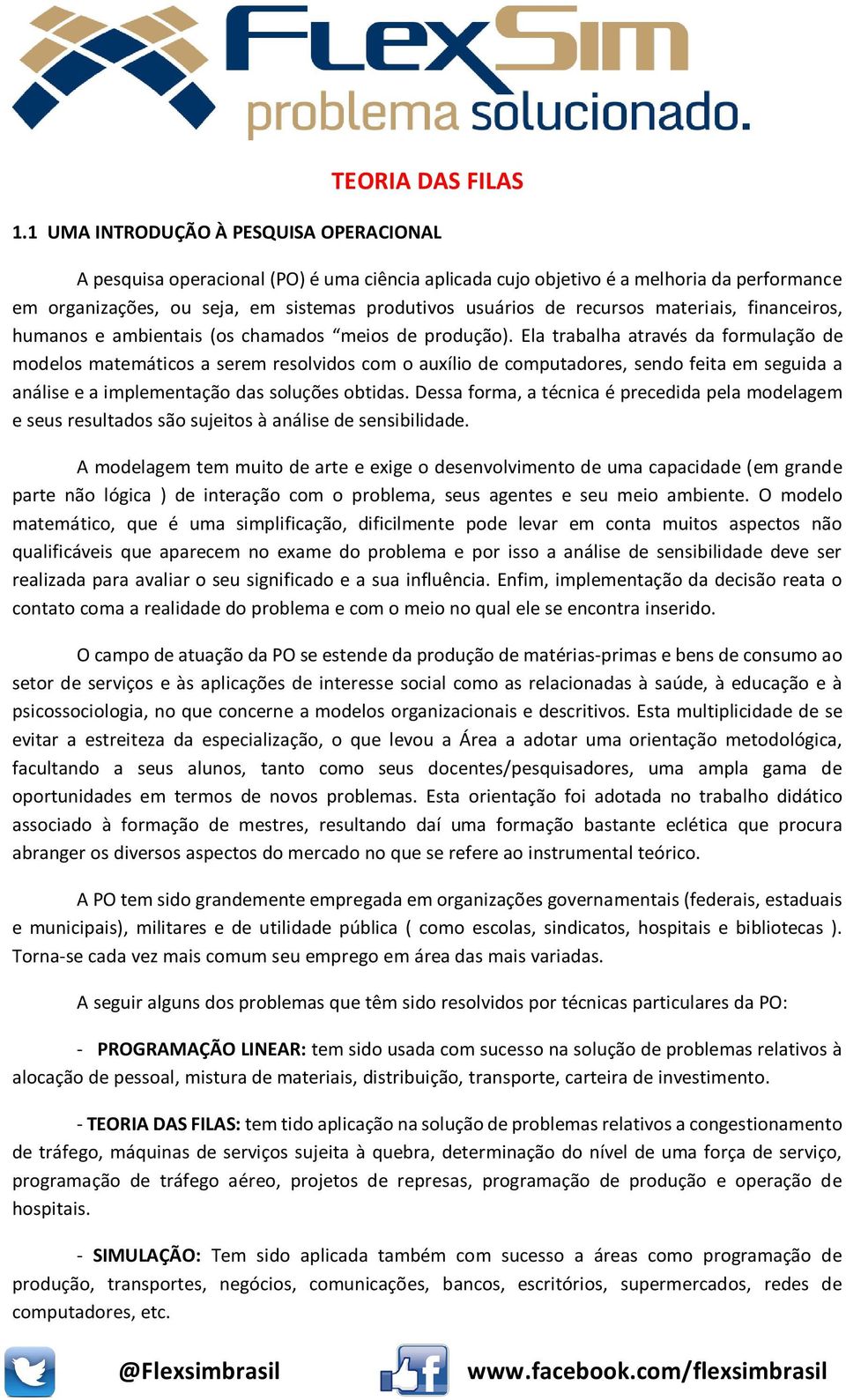 FLEXSIM
problema solucionado.

TEORIA DAS FILAS

1.1 UMA INTRODUÇÃO À PESQUISA OPERACIONAL

A pesquisa operacional (PO) é uma ciência aplicada cujo objetivo é a melhoria da performance em organizações, ou seja, em sistemas produtivos usuários de recursos materiais, financeiros, humanos e ambientais (os chamados “meios de produção). Ela trabalha através da formulação de modelos matemáticos a serem resolvidos com o auxílio de computadores, sendo feita em seguida a análise e a implementação das soluções obtidas. Dessa forma, a técnica é precedida pela modelagem e seus resultados são sujeitos à análise de sensibilidade.

A modelagem tem muito de arte e exige o desenvolvimento de uma capacidade (em grande parte não lógica ) de interação com o problema, seus agentes e seu meio ambiente. O modelo matemático, que é uma simplificação, dificilmente pode levar em conta muitos aspectos não qualificáveis que aparecem no exame do problema e por isso a análise de sensibilidade deve ser realizada para avaliar o seu significado e a sua influência. Enfim, implementação da decisão reata o contato coma a realidade do problema e com o meio no qual ele se encontra inserido.

O campo de atuação da PO se estende da produção de matérias-primas e bens de consumo ao setor de serviços e às aplicações de interesse social como as relacionadas à saúde, à educação e à psicossociologia, no que concerne a modelos organizacionais e descritivos. Esta multiplicidade de se evitar a estreiteza da especialização, o que levou a Área a adotar uma orientação metodológica, facultando a seus alunos, tanto como seus docentes/pesquisadores, uma ampla gama de oportunidades em termos de novos problemas. Esta orientação foi adotada no trabalho didático associado à formação de mestres, resultando daí uma formação bastante eclética que procura abranger os diversos aspectos do mercado no que se refere ao instrumental teórico.

A PO tem sido grandemente empregada em organizações governamentais (federais, estaduais e municipais), militares e de utilidade pública ( como escolas, sindicatos, hospitais e bibliotecas ). Torna-se cada vez mais comum seu emprego em área das mais variadas.

A seguir alguns dos problemas que têm sido resolvidos por técnicas particulares da PO:

- PROGRAMAÇÃO LINEAR: tem sido usada com sucesso na solução de problemas relativos à alocação de pessoal, mistura de materiais, distribuição, transporte, carteira de investimento.

- TEORIA DAS FILAS: tem tido aplicação na solução de problemas relativos a congestionamento de tráfego, máquinas de serviços sujeita à quebra, determinação do nível de uma força de serviço, programação de tráfego aéreo, projetos de represas, programação de produção e operação de hospitais.

- SIMULAÇÃO: Tem sido aplicada também com sucesso a áreas como programação de produção, transportes, negócios, comunicações, bancos, escritórios, supermercados, redes de computadores, etc.

@Flexsimbrasil www.facebook.com/flexsimbrasil